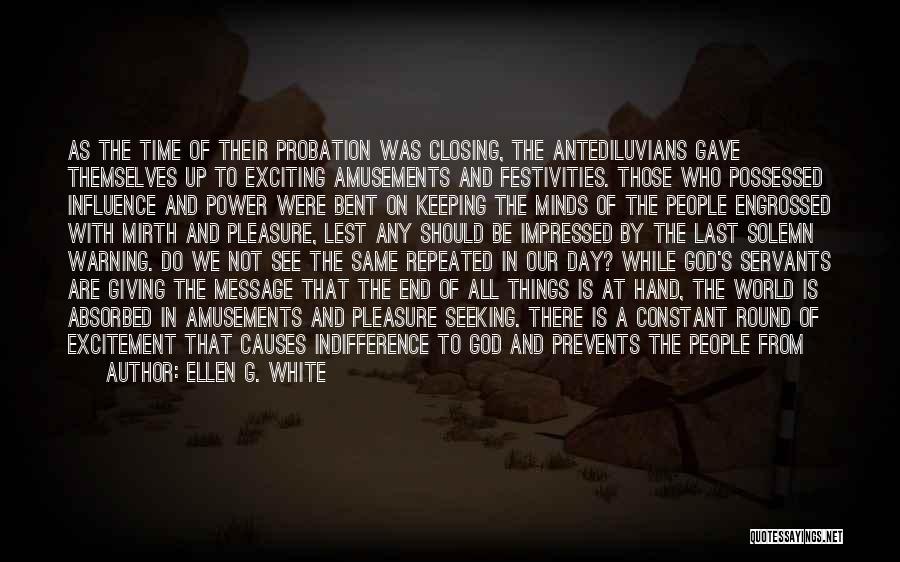 AS THE TIME OF THEIR PROBATION WAS CLOSING, THE ANTEDILUVIANS GAVE THEMSELVES UP TO EXCITING AMUSEMENTS AND FESTIVITIES. THOSE WHO POSSESSED INFLUENCE AND POWER WERE BENT ON KEEPING THE MINDS OF THE PEOPLE ENGROSSED WITH MIRTH AND PLEASURE, LEST ANY SHOULD BE IMPRESSED BY THE LAST SOLEMN WARNING. DO WE NOT SEE THE SAME REPEATED IN OUR DAY? WHILE GOD'S SERVANTS ARE GIVING THE MESSAGE THAT THE END OF ALL THINGS IS AT HAND, THE WORLD IS ABSORBED IN AMUSEMENTS AND PLEASURE SEEKING. THERE IS A CONSTANT ROUND OF EXCITEMENT THAT CAUSES INDIFFERENCE TO GOD AND PREVENTS THE PEOPLE FROM

AUTHOR: ELLEN G. WHITE

QUOTESSAYINGS.NET